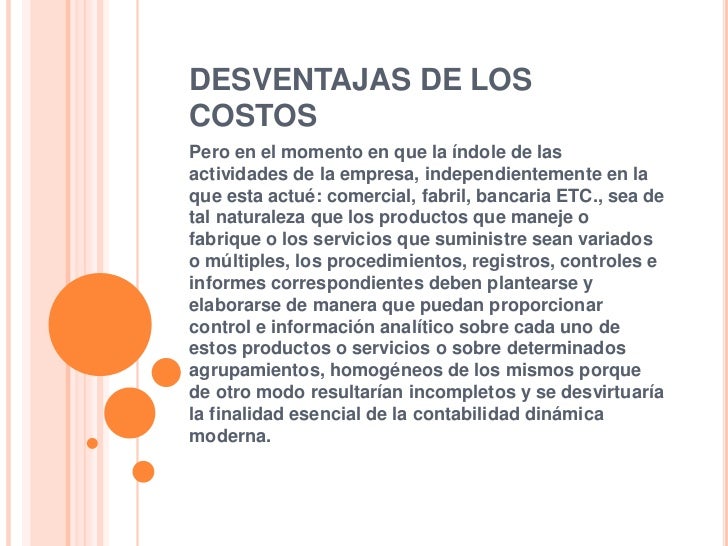 DESVENTAJAS DE LOS COSTOS

Pero en el momento en que la índole de las actividades de la empresa, independientemente en la que esta actué: comercial, fabril, bancaria ETC., sea de tal naturaleza que los productos que maneje o fabrique o los servicios que suministre sean variados o múltiples, los procedimientos, registros, controles e informes correspondientes deben plantearse y elaborarse de manera que puedan proporcionar control e información analítico sobre cada uno de estos productos o servicios o sobre determinados agrupamientos, homogéneos de los mismos porque de otro modo resultarían incompletos y se desvirtuaría la finalidad esencial de la contabilidad dinámica moderna.